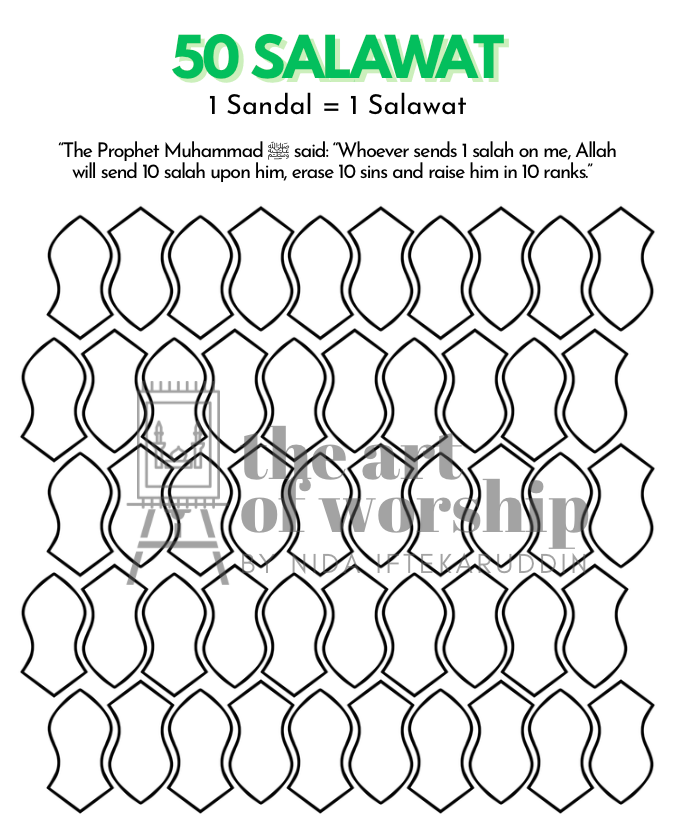 50 SALAWAT

1 Sandal = 1 Salawat

"The Prophet Muhammad ﷺ said: "Whoever sends 1 salah on me, Allah will send 10 salah upon him, erase 10 sins and raise him in 10 ranks."

the art of worship
BY NIDA IFTEKARUDDIN